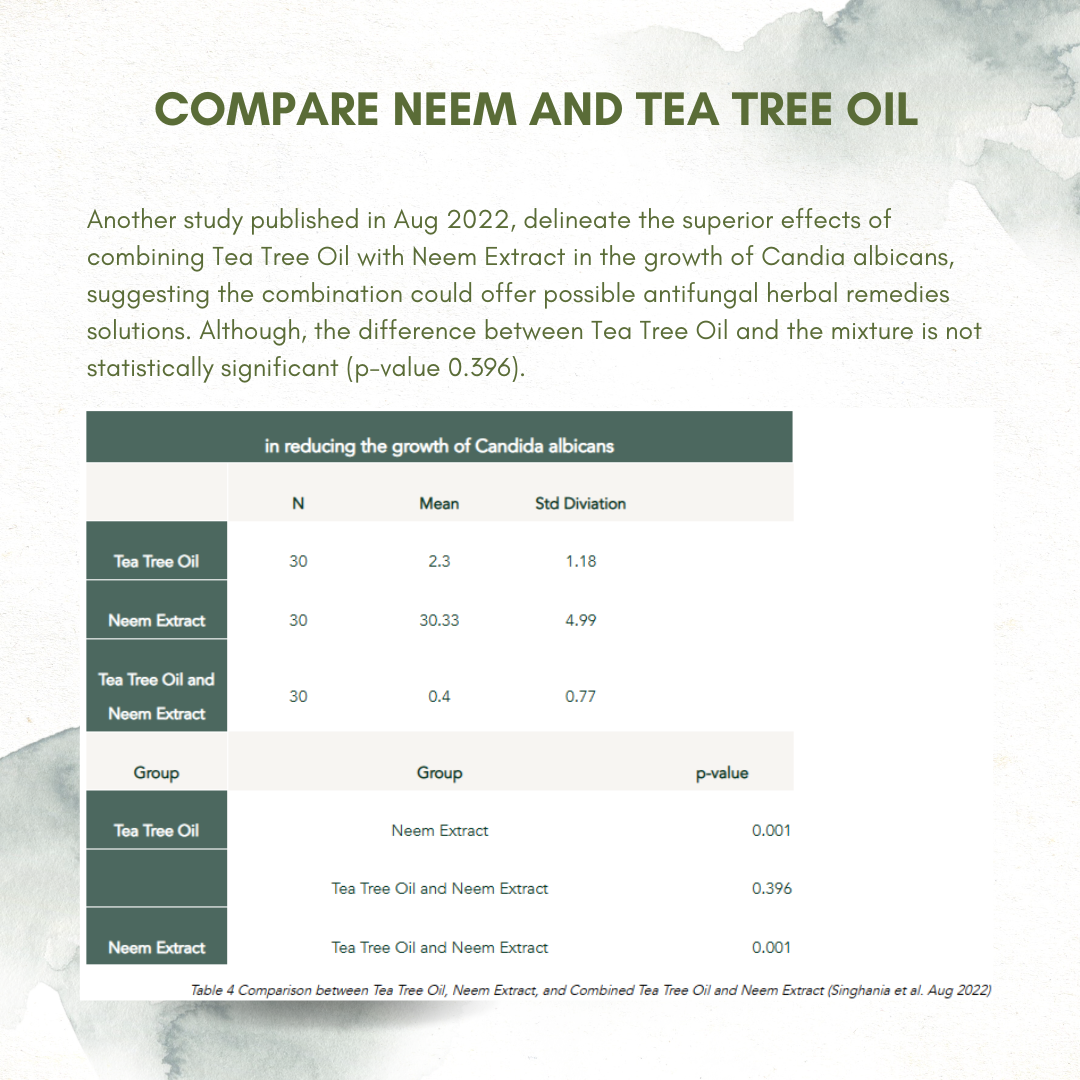 COMPARE NEEM AND TEA TREE OIL

Another study published in Aug 2022, delineate the superior effects of combining Tea Tree Oil with Neem Extract in the growth of Candia albicans, suggesting the combination could offer possible antifungal herbal remedies solutions. Although, the difference between Tea Tree Oil and the mixture is not statistically significant (p-value 0.396).

in reducing the growth of Candida albicans

| | N | Mean | Std Diviation |
|---|---|---|---|
| Tea Tree Oil | 30 | 2.3 | 1.18 |
| Neem Extract | 30 | 30.33 | 4.99 |
| Tea Tree Oil and Neem Extract | 30 | 0.4 | 0.77 |

| Group | Group | p-value |
|---|---|---|
| Tea Tree Oil | Neem Extract | 0.001 |
| | Tea Tree Oil and Neem Extract | 0.396 |
| Neem Extract | Tea Tree Oil and Neem Extract | 0.001 |

Table 4 Comparison between Tea Tree Oil, Neem Extract, and Combined Tea Tree Oil and Neem Extract (Singhania et al. Aug 2022)